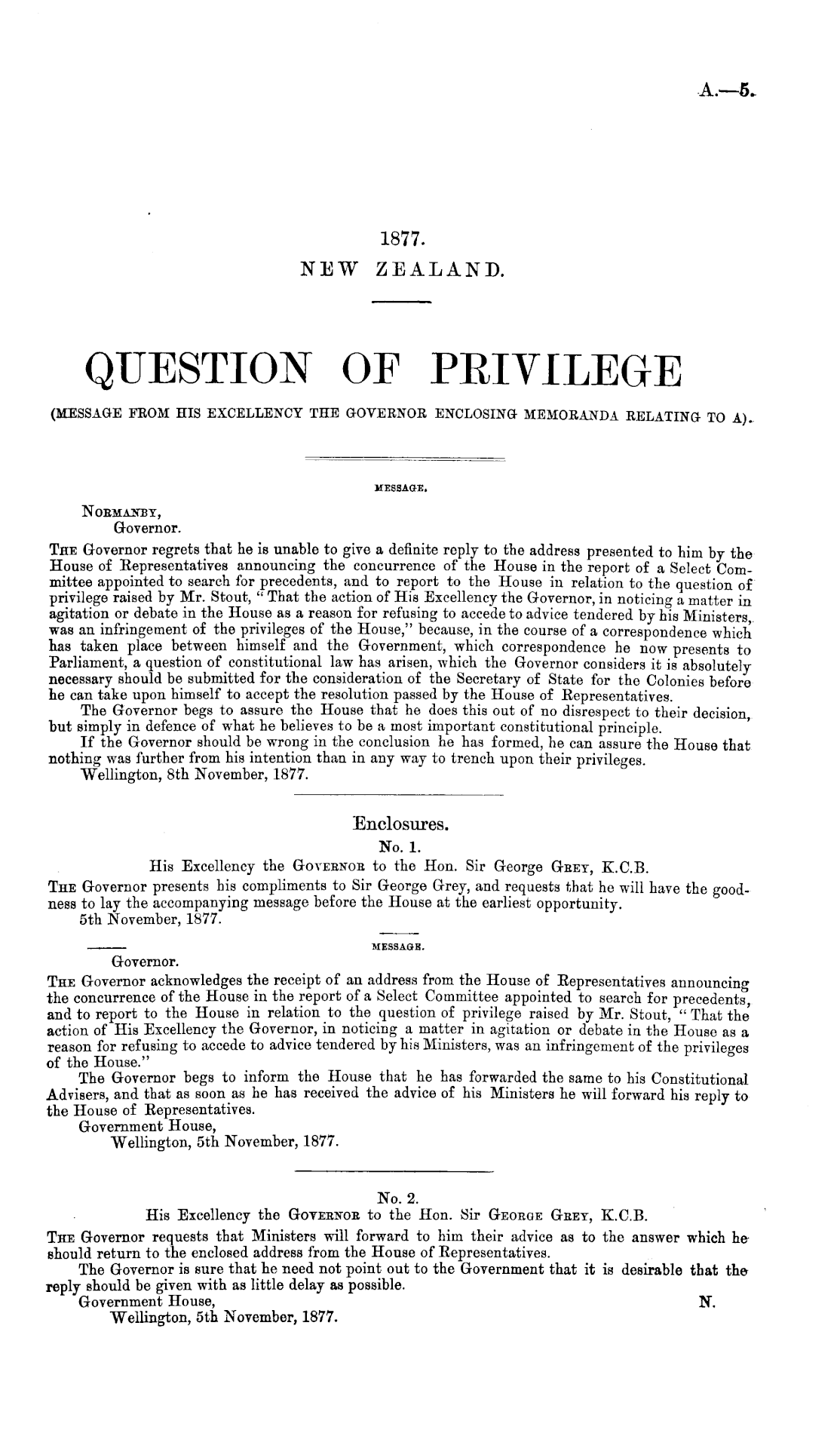 A.—5.

1877.
NEW ZEALAND.

QUESTION OF PRIVILEGE
(MESSAGE FROM HIS EXCELLENCY THE GOVERNOR ENCLOSING MEMORANDA RELATING TO A).

MESSAGE.

NORMANBY,
Governor.

THE Governor regrets that he is unable to give a definite reply to the address presented to him by the House of Representatives announcing the concurrence of the House in the report of a Select Committee appointed to search for precedents, and to report to the House in relation to the question of privilege raised by Mr. Stout, "That the action of His Excellency the Governor, in noticing a matter in agitation or debate in the House as a reason for refusing to accede to advice tendered by his Ministers, was an infringement of the privileges of the House," because, in the course of a correspondence which has taken place between himself and the Government, which correspondence he now presents to Parliament, a question of constitutional law has arisen, which the Governor considers it is absolutely necessary should be submitted for the consideration of the Secretary of State for the Colonies before he can take upon himself to accept the resolution passed by the House of Representatives.

The Governor begs to assure the House that he does this out of no disrespect to their decision, but simply in defence of what he believes to be a most important constitutional principle.

If the Governor should be wrong in the conclusion he has formed, he can assure the House that nothing was further from his intention than in any way to trench upon their privileges.

Wellington, 8th November, 1877.

Enclosures.
No. 1.
His Excellency the GOVERNOR to the Hon. Sir George GREY, K.C.B.

THE Governor presents his compliments to Sir George Grey, and requests that he will have the goodness to lay the accompanying message before the House at the earliest opportunity.

5th November, 1877.

MESSAGE.

Governor.

THE Governor acknowledges the receipt of an address from the House of Representatives announcing the concurrence of the House in the report of a Select Committee appointed to search for precedents, and to report to the House in relation to the question of privilege raised by Mr. Stout, "That the action of His Excellency the Governor, in noticing a matter in agitation or debate in the House as a reason for refusing to accede to advice tendered by his Ministers, was an infringement of the privileges of the House."

The Governor begs to inform the House that he has forwarded the same to his Constitutional Advisers, and that as soon as he has received the advice of his Ministers he will forward his reply to the House of Representatives.

Government House,
Wellington, 5th November, 1877.

No. 2.
His Excellency the GOVERNOR to the Hon. Sir GEORGE GREY, K.C.B.

THE Governor requests that Ministers will forward to him their advice as to the answer which he should return to the enclosed address from the House of Representatives.

The Governor is sure that he need not point out to the Government that it is desirable that the reply should be given with as little delay as possible.

Government House,
Wellington, 5th November, 1877.
N.